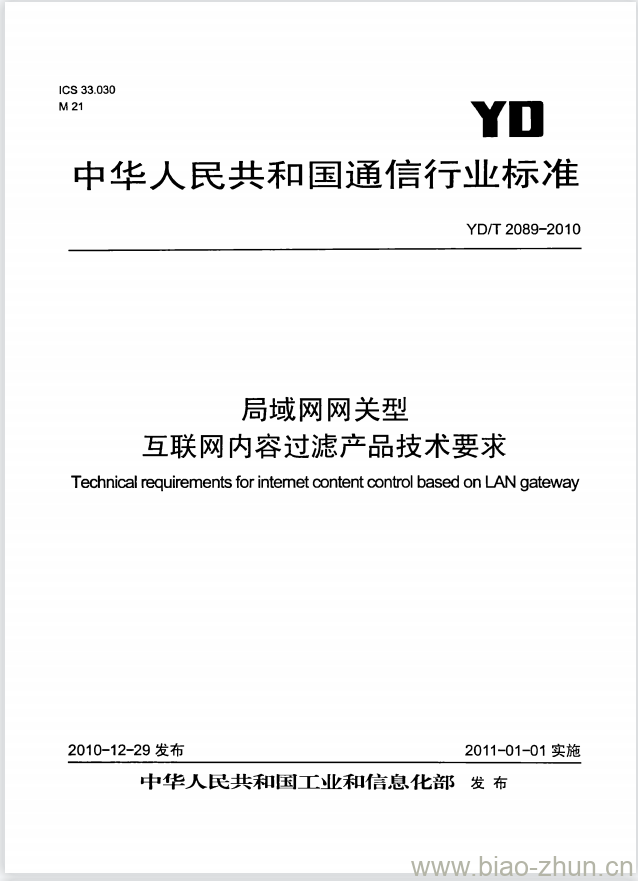 ICS 33.030
M 21

YD

中华人民共和国通信行业标准

YD/T 2089-2010

局域网网关型
互联网内容过滤产品技术要求

Technical requirements for internet content control based on LAN gateway

2010-12-29 发布

2011-01-01 实施

中华人民共和国工业和信息化部 发布

www.biao-zhun.cn